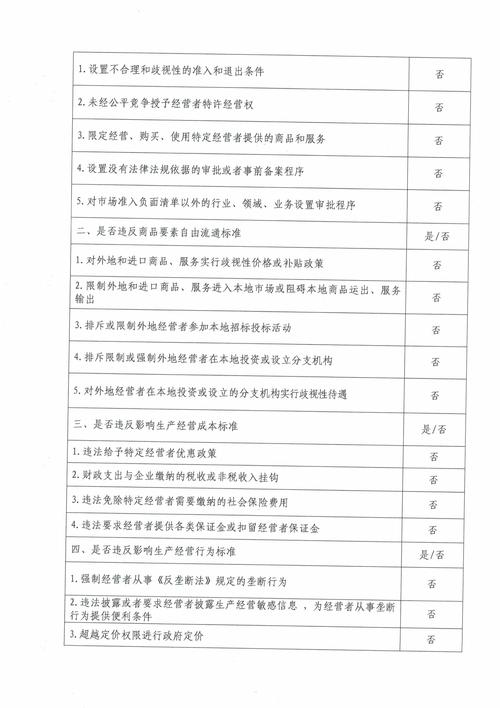 | | |
|---|---|
| 1. 设置不合理和歧视性的准入和退出条件 | 否 |
| 2. 未经公平竞争授予经营者特许经营权 | 否 |
| 3. 限定经营、购买、使用特定经营者提供的商品和服务 | 否 |
| 4. 设置没有法律法规依据的审批或者事前备案程序 | 否 |
| 5. 对市场准入负面清单以外的行业、领域、业务设置审批程序 | 否 |
| 二、是否违反商品要素自由流通标准 | 是/否 |
| 1. 对外地和进口商品、服务实行歧视性价格或补贴政策 | 否 |
| 2. 限制外地和进口商品、服务进入本地市场或阻碍本地商品运出、服务输出 | 否 |
| 3. 排斥或限制外地经营者参加本地招标投标活动 | 否 |
| 4. 排斥限制或强制外地经营者在本地投资或设立分支机构 | 否 |
| 5. 对外地经营者在本地投资或设立的分支机构实行歧视性待遇 | 否 |
| 三、是否违反影响生产经营成本标准 | 是/否 |
| 1. 违法给予特定经营者优惠政策 | 否 |
| 2. 财政支出与企业缴纳的税收或非税收入挂钩 | 否 |
| 3. 违法免除特定经营者需要缴纳的社会保险费用 | 否 |
| 4. 违法要求经营者提供各类保证金或扣留经营者保证金 | 否 |
| 四、是否违反影响生产经营行为标准 | 是/否 |
| 1. 强制经营者从事《反垄断法》规定的垄断行为 | 否 |
| 2. 违法披露或者要求经营者披露生产经营敏感信息，为经营者从事垄断行为提供便利条件 | 否 |
| 3. 超越定价权限进行政府定价 | 否 |